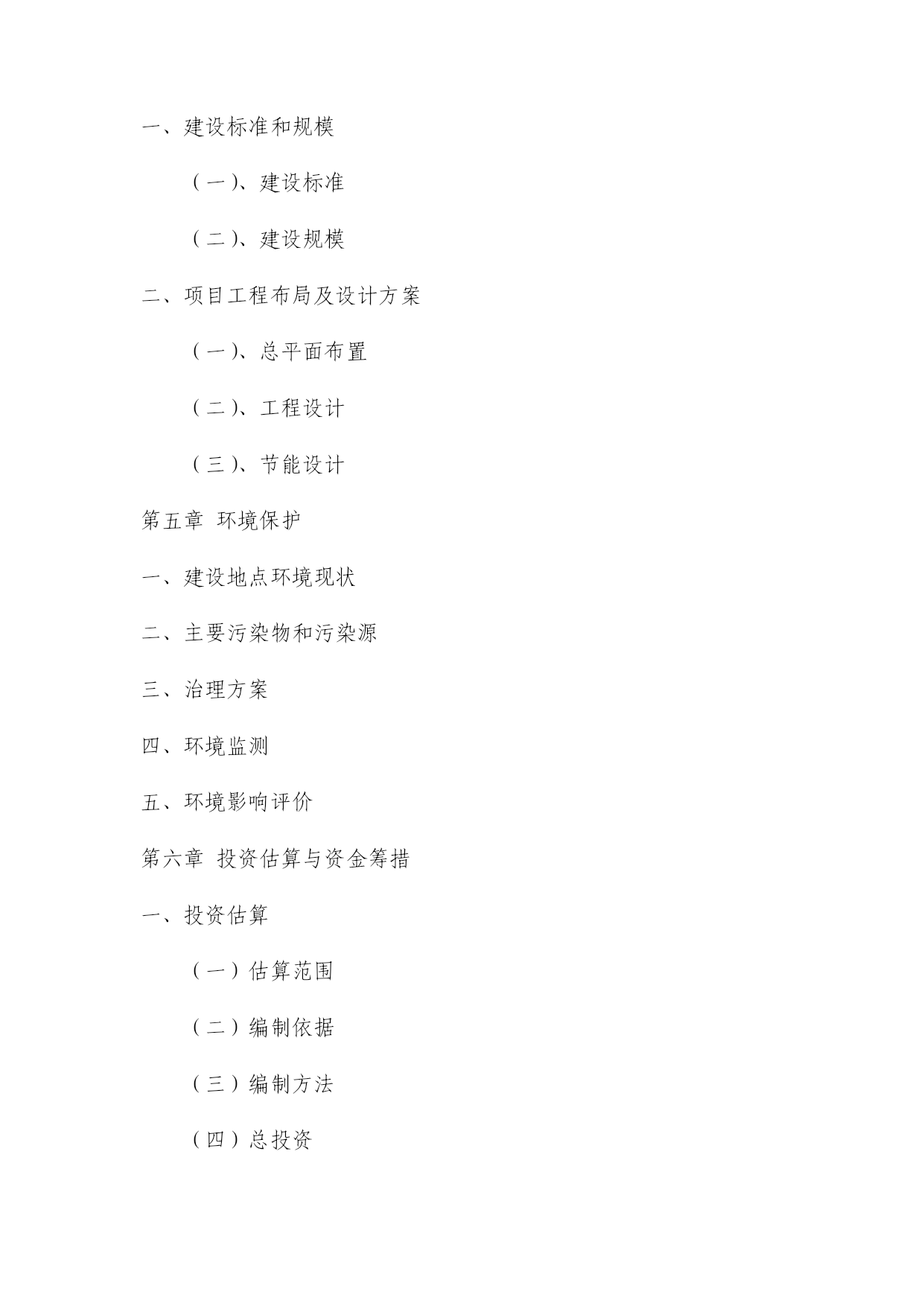 一、建设标准和规模

（一）、建设标准

（二）、建设规模

二、项目工程布局及设计方案

（一）、总平面布置

（二）、工程设计

（三）、节能设计

第五章 环境保护

一、建设地点环境现状

二、主要污染物和污染源

三、治理方案

四、环境监测

五、环境影响评价

第六章 投资估算与资金筹措

一、投资估算

（一）估算范围

（二）编制依据

（三）编制方法

（四）总投资